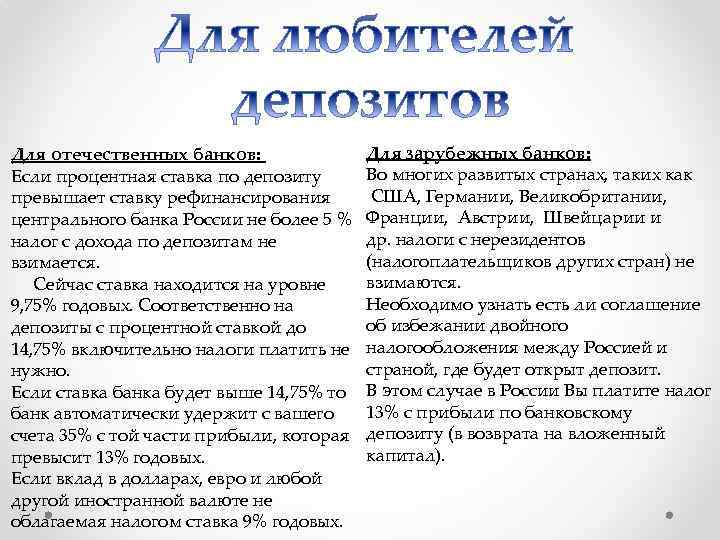 Для любителей депозитов

Для отечественных банков:
Если процентная ставка по депозиту превышает ставку рефинансирования центрального банка России не более 5 % налог с дохода по депозитам не взимается.
Сейчас ставка находится на уровне 9,75% годовых. Соответственно на депозиты с процентной ставкой до 14,75% включительно налоги платить не нужно.
Если ставка банка будет выше 14,75% то банк автоматически удержит с вашего счета 35% с той части прибыли, которая превысит 13% годовых.
Если вклад в долларах, евро и любой другой иностранной валюте не облагаемая налогом ставка 9% годовых.

Для зарубежных банков:
Во многих развитых странах, таких как США, Германии, Великобритании, Франции, Австрии, Швейцарии и др. налоги с нерезидентов (налогоплательщиков других стран) не взимаются.
Необходимо узнать есть ли соглашение об избежании двойного налогообложения между Россией и страной, где будет открыт депозит.
В этом случае в России Вы платите налог 13% с прибыли по банковскому депозиту (в возврата на вложенный капитал).